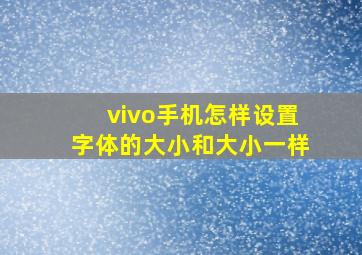 vivo手机怎样设置
字体的大小和大小一样